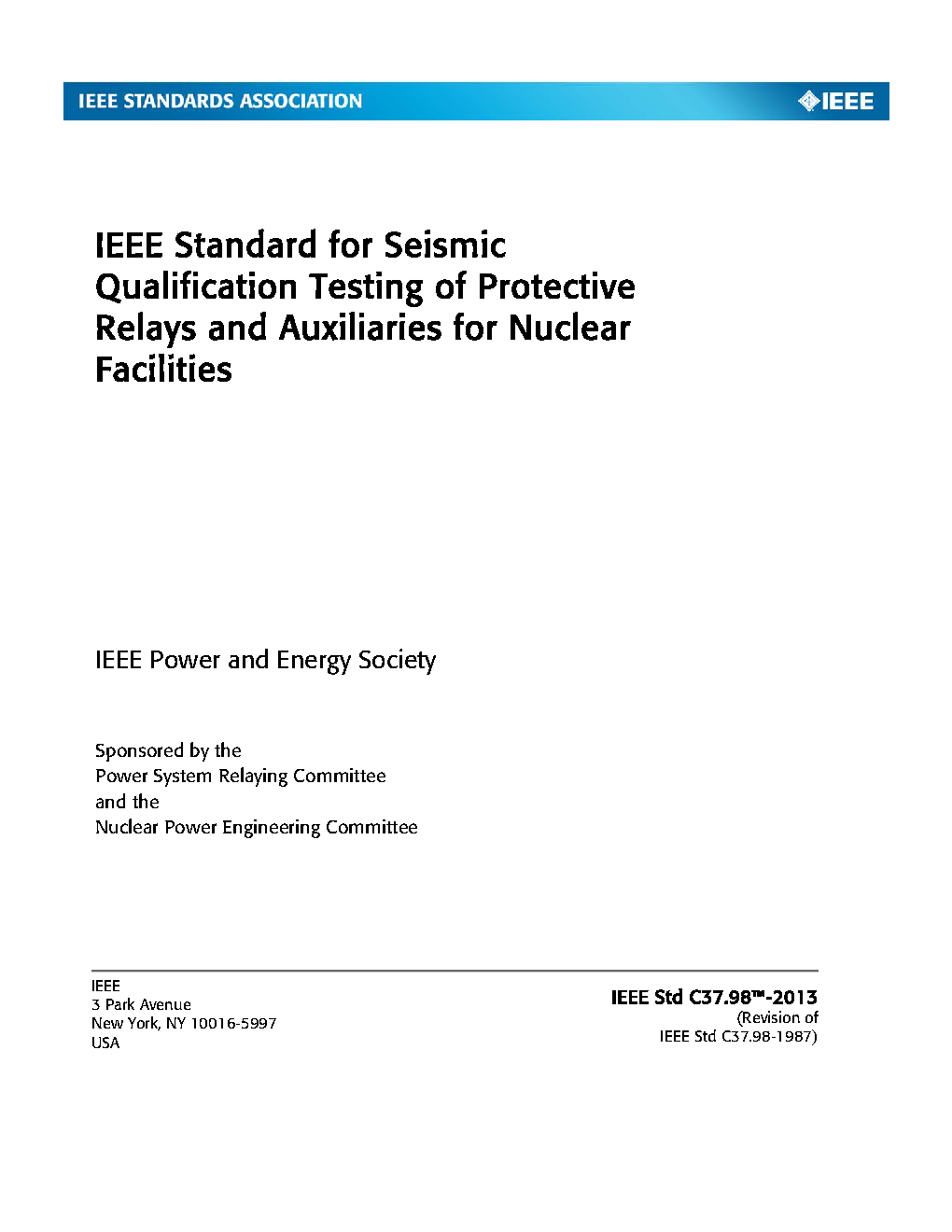 IEEE STANDARDS ASSOCIATION

IEEE

IEEE Standard for Seismic Qualification Testing of Protective Relays and Auxiliaries for Nuclear Facilities

IEEE Power and Energy Society

Sponsored by the
Power System Relaying Committee
and the
Nuclear Power Engineering Committee

IEEE
3 Park Avenue
New York, NY 10016-5997
USA

IEEE Std C37.98™-2013
(Revision of
IEEE Std C37.98-1987)